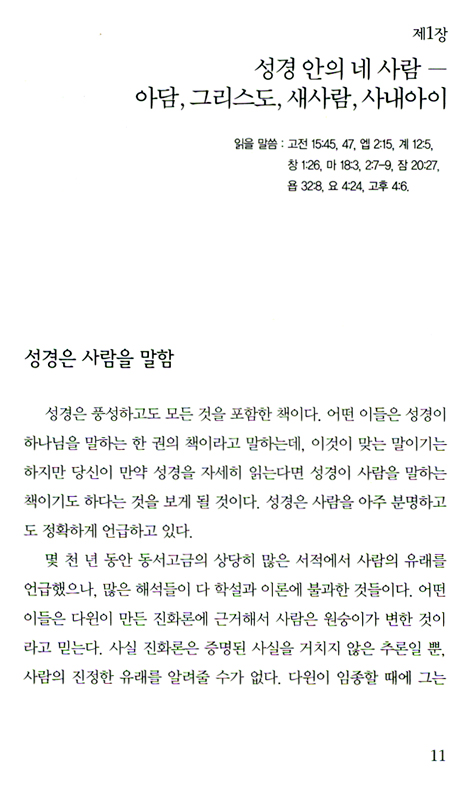 제1장

성경 안의 네 사람 —
아담, 그리스도, 새사람, 사내아이

읽을 말씀 : 고전 15:45, 47, 엡 2:15, 계 12:5, 창 1:26, 마 18:3, 2:7-9, 잠 20:27, 욥 32:8, 요 4:24, 고후 4:6.

성경은 사람을 말함

성경은 풍성하고도 모든 것을 포함한 책이다. 어떤 이들은 성경이 하나님을 말하는 한 권의 책이라고 말하는데, 이것이 맞는 말이기는 하지만 당신이 만약 성경을 자세히 읽는다면 성경이 사람을 말하는 책이기도 하다는 것을 보게 될 것이다. 성경은 사람을 아주 분명하고도 정확하게 언급하고 있다.

몇 천 년 동안 동서고금의 상당히 많은 서적에서 사람의 유래를 언급했으나, 많은 해석들이 다 학설과 이론에 불과한 것들이다. 어떤 이들은 다윈이 만든 진화론에 근거해서 사람은 원숭이가 변한 것이라고 믿는다. 사실 진화론은 증명된 사실을 거치지 않은 추론일 뿐, 사람의 진정한 유래를 알려줄 수가 없다. 다윈이 임종할 때에 그는

11